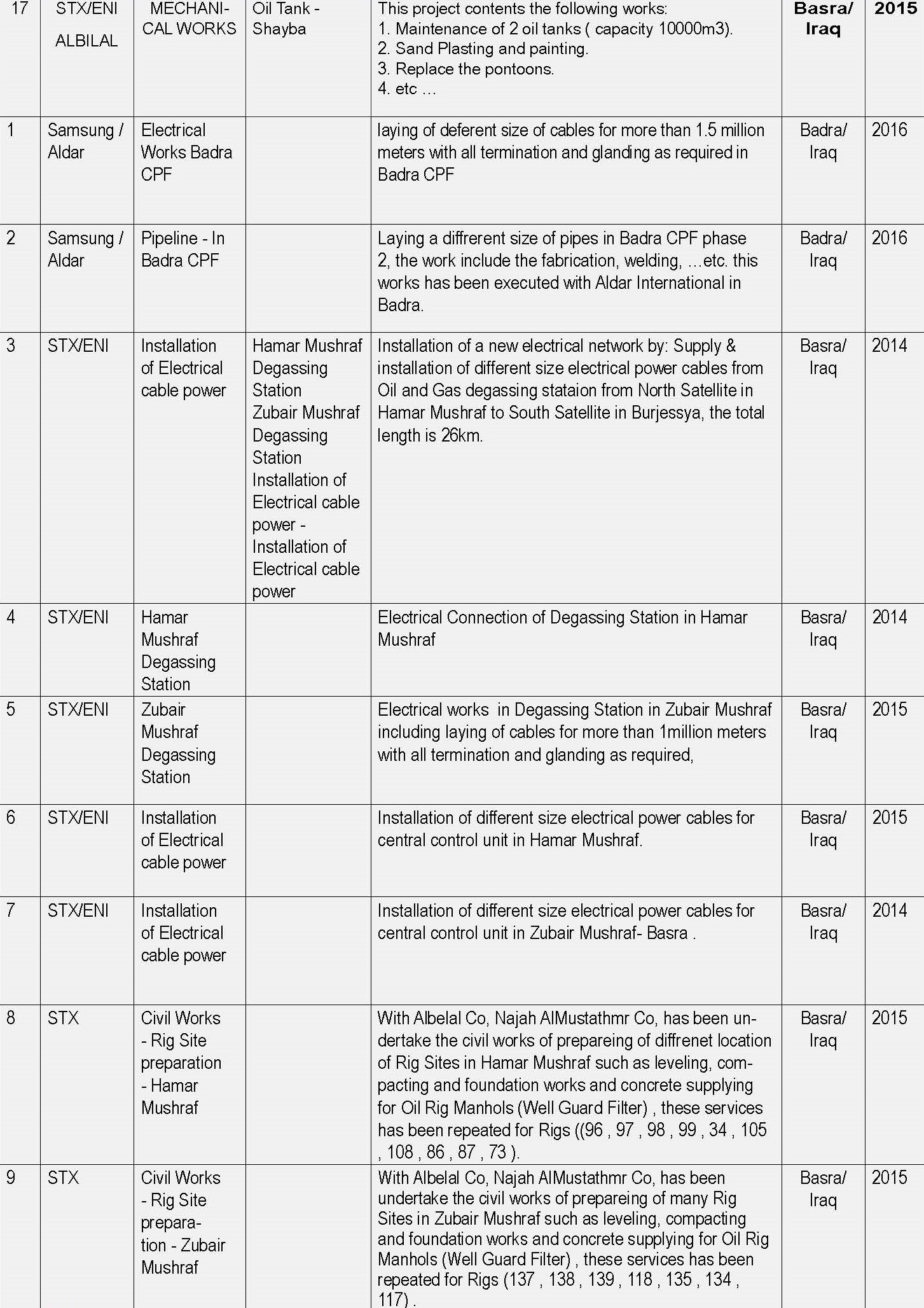 | 17 | STX/ENI ALBILAL | MECHANICAL WORKS | Oil Tank - Shayba | This project contents the following works: 1. Maintenance of 2 oil tanks ( capacity 10000m3). 2. Sand Plasting and painting. 3. Replace the pontoons. 4. etc ... | Basra/ Iraq | 2015 |
|---|---|---|---|---|---|---|
| 1 | Samsung / Aldar | Electrical Works Badra CPF | | laying of deferent size of cables for more than 1.5 million meters with all termination and glanding as required in Badra CPF | Badra/ Iraq | 2016 |
| 2 | Samsung / Aldar | Pipeline - In Badra CPF | | Laying a diffrerent size of pipes in Badra CPF phase 2, the work include the fabrication, welding, ...etc. this works has been executed with Aldar International in Badra. | Badra/ Iraq | 2016 |
| 3 | STX/ENI | Installation of Electrical cable power | Hamar Mushraf Degassing Station Zubair Mushraf Degassing Station Installation of Electrical cable power - Installation of Electrical cable power | Installation of a new electrical network by: Supply & installation of different size electrical power cables from Oil and Gas degassing stataion from North Satellite in Hamar Mushraf to South Satellite in Burjessya, the total length is 26km. | Basra/ Iraq | 2014 |
| 4 | STX/ENI | Hamar Mushraf Degassing Station | | Electrical Connection of Degassing Station in Hamar Mushraf | Basra/ Iraq | 2014 |
| 5 | STX/ENI | Zubair Mushraf Degassing Station | | Electrical works in Degassing Station in Zubair Mushraf including laying of cables for more than 1million meters with all termination and glanding as required, | Basra/ Iraq | 2015 |
| 6 | STX/ENI | Installation of Electrical cable power | | Installation of different size electrical power cables for central control unit in Hamar Mushraf. | Basra/ Iraq | 2015 |
| 7 | STX/ENI | Installation of Electrical cable power | | Installation of different size electrical power cables for central control unit in Zubair Mushraf- Basra . | Basra/ Iraq | 2014 |
| 8 | STX | Civil Works - Rig Site preparation - Hamar Mushraf | | With Albelal Co, Najah AlMustathmr Co, has been undertake the civil works of prepareing of diffrenet location of Rig Sites in Hamar Mushraf such as leveling, compacting and foundation works and concrete supplying for Oil Rig Manhols (Well Guard Filter) , these services has been repeated for Rigs ((96 , 97 , 98 , 99 , 34 , 105 , 108 , 86 , 87 , 73 ). | Basra/ Iraq | 2015 |
| 9 | STX | Civil Works - Rig Site preparation - Zubair Mushraf | | With Albelal Co, Najah AlMustathmr Co, has been undertake the civil works of prepareing of many Rig Sites in Zubair Mushraf such as leveling, compacting and foundation works and concrete supplying for Oil Rig Manhols (Well Guard Filter) , these services has been repeated for Rigs (137 , 138 , 139 , 118 , 135 , 134 , 117) . | Basra/ Iraq | 2015 |